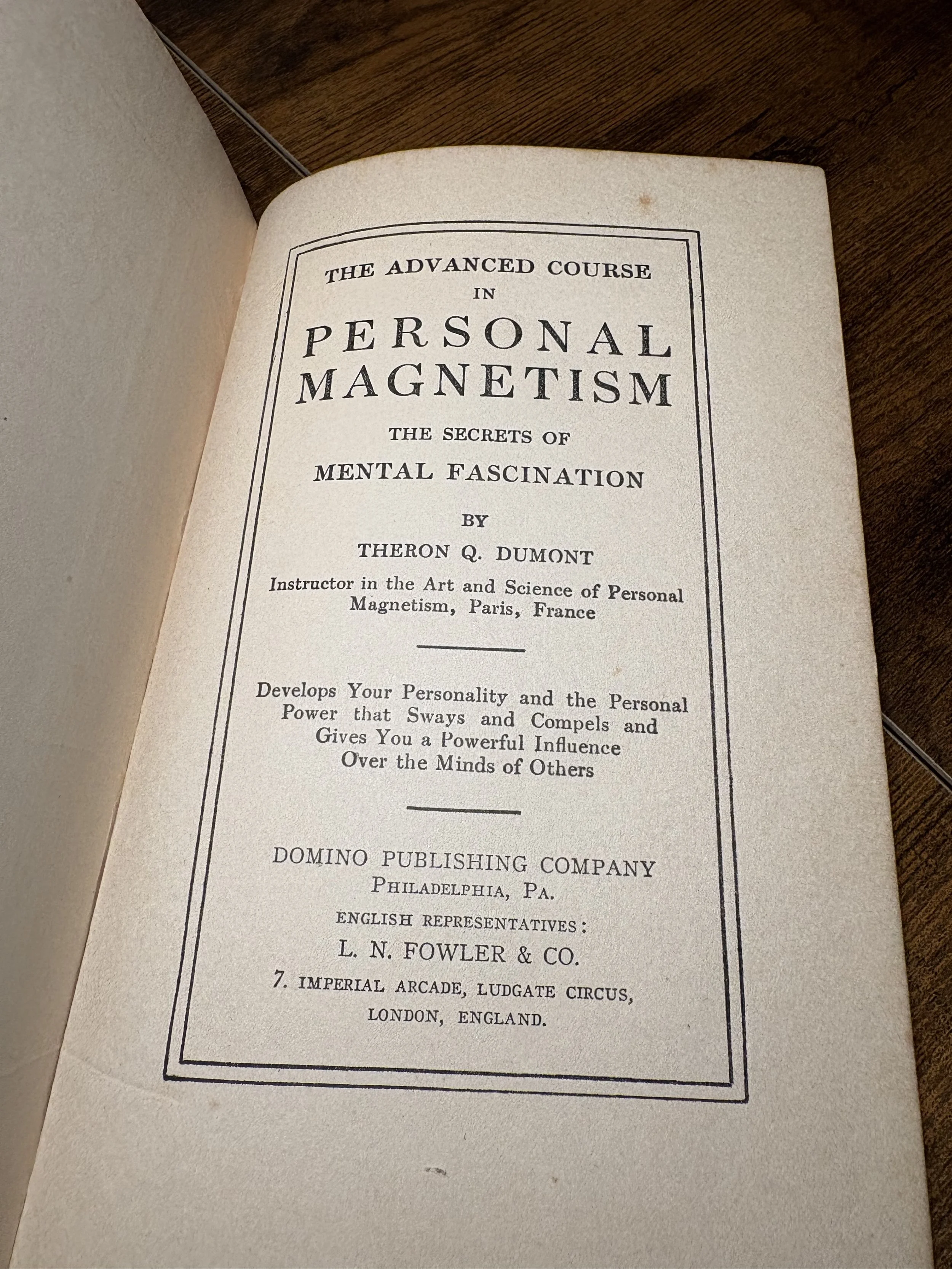 THE ADVANCED COURSE
IN
PERSONAL
MAGNETISM
THE SECRETS OF
MENTAL FASCINATION
BY
THERON Q. DUMONT
Instructor in the Art and Science of Personal Magnetism, Paris, France

Develops Your Personality and the Personal Power that Sways and Compels and Gives You a Powerful Influence Over the Minds of Others

DOMINO PUBLISHING COMPANY
PHILADELPHIA, PA.
ENGLISH REPRESENTATIVES:
L. N. FOWLER & CO.
7. IMPERIAL ARCADE, LUDGATE CIRCUS,
LONDON, ENGLAND.